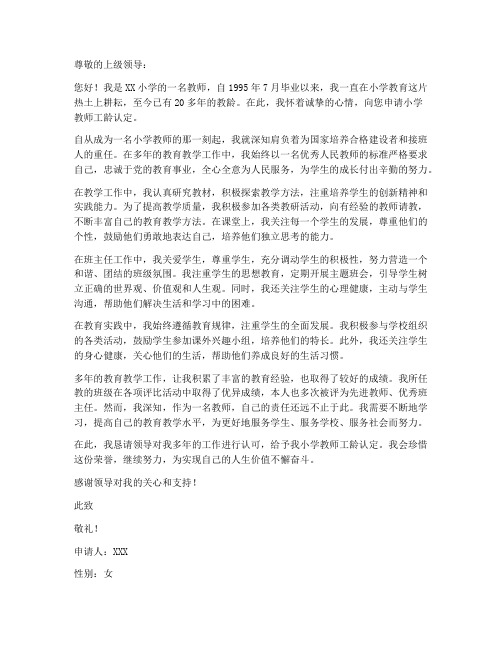 尊敬的上级领导：

您好！我是XX小学的一名教师，自1995年7月毕业以来，我一直在小学教育这片热土上耕耘，至今已有20多年的教龄。在此，我怀着诚挚的心情，向您申请小学教师工龄认定。

自从成为一名小学教师的那一刻起，我就深知肩负着为国家培养合格建设者和接班人的重任。在多年的教育教学工作中，我始终以一名优秀人民教师的标准严格要求自己，忠诚于党的教育事业，全心全意为人民服务，为学生的成长付出辛勤的努力。

在教学工作中，我认真研究教材，积极探索教学方法，注重培养学生的创新精神和实践能力。为了提高教学质量，我积极参加各类教研活动，向有经验的教师请教，不断丰富自己的教育教学方法。在课堂上，我关注每一个学生的发展，尊重他们的个性，鼓励他们勇敢地表达自己，培养他们独立思考的能力。

在班主任工作中，我关爱学生，尊重学生，充分调动学生的积极性，努力营造一个和谐、团结的班级氛围。我注重学生的思想教育，定期开展主题班会，引导学生树立正确的世界观、价值观和人生观。同时，我还关注学生的心理健康，主动与学生沟通，帮助他们解决生活和学习中的困难。

在教育实践中，我始终遵循教育规律，注重学生的全面发展。我积极参与学校组织的各类活动，鼓励学生参加课外兴趣小组，培养他们的特长。此外，我还关注学生的身心健康，关心他们的生活，帮助他们养成良好的生活习惯。

多年的教育教学工作，让我积累了丰富的教育经验，也取得了较好的成绩。我所任教的班级在各项评比活动中取得了优异成绩，本人也多次被评为先进教师、优秀班主任。然而，我深知，作为一名教师，自己的责任还远不止于此。我需要不断地学习，提高自己的教育教学水平，为更好地服务学生、服务学校、服务社会而努力。

在此，我恳请领导对我多年的工作进行认可，给予我小学教师工龄认定。我会珍惜这份荣誉，继续努力，为实现自己的人生价值不懈奋斗。

感谢领导对我的关心和支持！

此致

敬礼！

申请人：XXX

性别：女